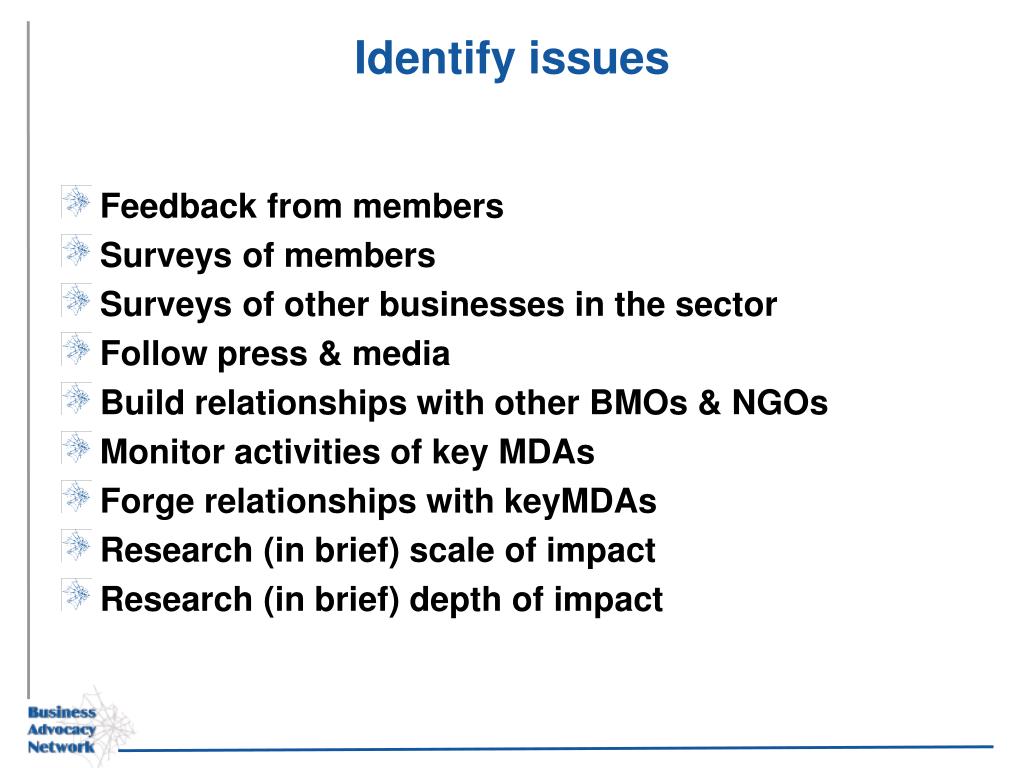 Identify issues

Feedback from members
Surveys of members
Surveys of other businesses in the sector
Follow press & media
Build relationships with other BMOs & NGOs
Monitor activities of key MDAs
Forge relationships with keyMDAs
Research (in brief) scale of impact
Research (in brief) depth of impact

Business
Advocacy
Network